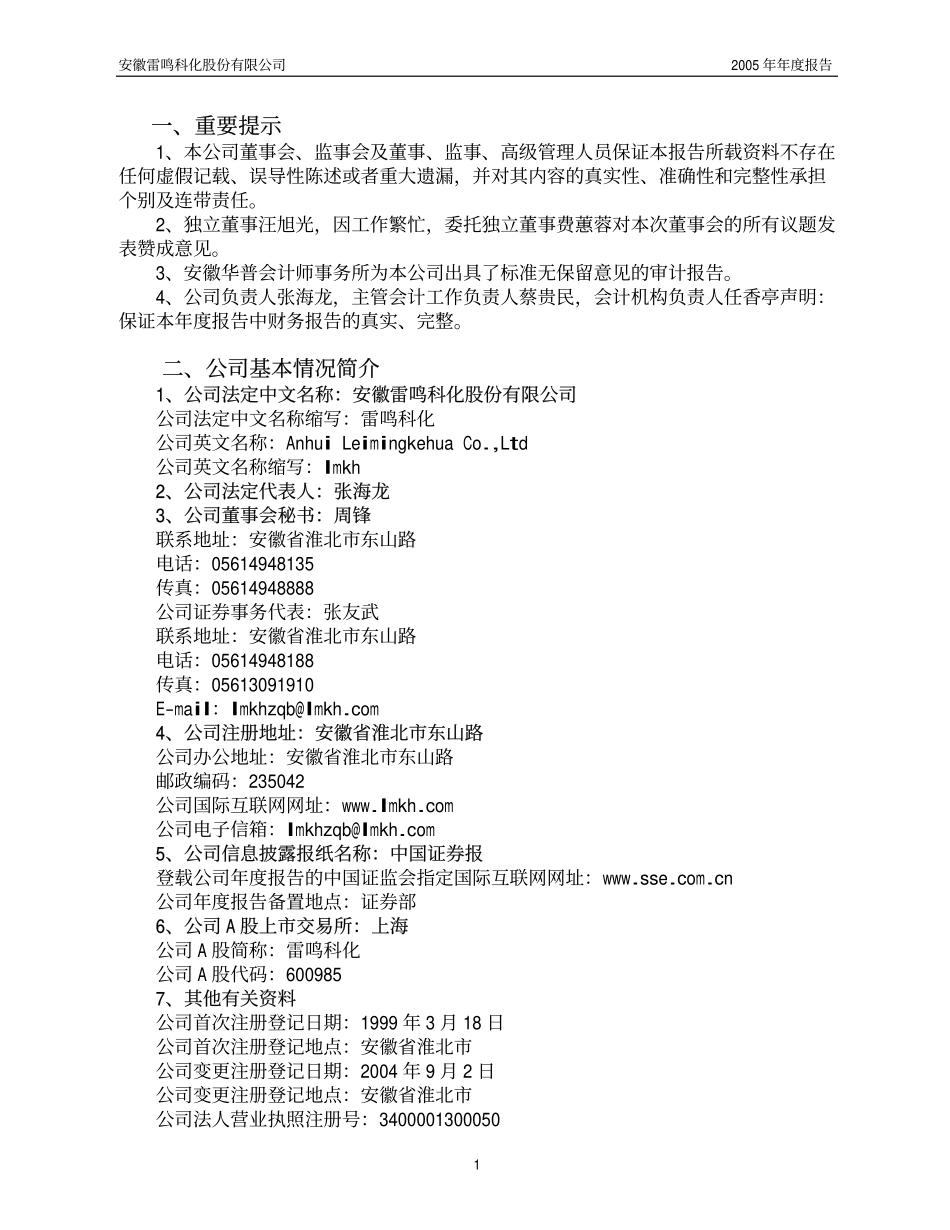 安徽雷鸣科化股份有限公司 2005 年年度报告

一、重要提示

1、本公司董事会、监事会及董事、监事、高级管理人员保证本报告所载资料不存在任何虚假记载、误导性陈述或者重大遗漏，并对其内容的真实性、准确性和完整性承担个别及连带责任。

2、独立董事汪旭光，因工作繁忙，委托独立董事费蕙蓉对本次董事会的所有议题发表赞成意见。

3、安徽华普会计师事务所为本公司出具了标准无保留意见的审计报告。

4、公司负责人张海龙，主管会计工作负责人蔡贵民，会计机构负责人任香亭声明：保证本年度报告中财务报告的真实、完整。

二、公司基本情况简介

1、公司法定中文名称：安徽雷鸣科化股份有限公司
公司法定中文名称缩写：雷鸣科化
公司英文名称：Anhui Leimingkehua Co.,Ltd
公司英文名称缩写：lmkh
2、公司法定代表人：张海龙
3、公司董事会秘书：周锋
联系地址：安徽省淮北市东山路
电话：05614948135
传真：05614948888
公司证券事务代表：张友武
联系地址：安徽省淮北市东山路
电话：05614948188
传真：05613091910
E-mail：lmkhzqb@lmkh.com
4、公司注册地址：安徽省淮北市东山路
公司办公地址：安徽省淮北市东山路
邮政编码：235042
公司国际互联网网址：www.lmkh.com
公司电子信箱：lmkhzqb@lmkh.com
5、公司信息披露报纸名称：中国证券报
登载公司年度报告的中国证监会指定国际互联网网址：www.sse.com.cn
公司年度报告备置地点：证券部
6、公司 A 股上市交易所：上海
公司 A 股简称：雷鸣科化
公司 A 股代码：600985
7、其他有关资料
公司首次注册登记日期：1999 年 3 月 18 日
公司首次注册登记地点：安徽省淮北市
公司变更注册登记日期：2004 年 9 月 2 日
公司变更注册登记地点：安徽省淮北市
公司法人营业执照注册号：3400001300050

1